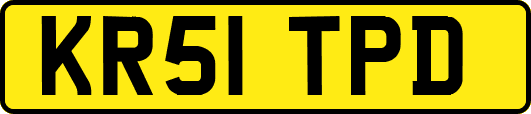 KR51 TPD